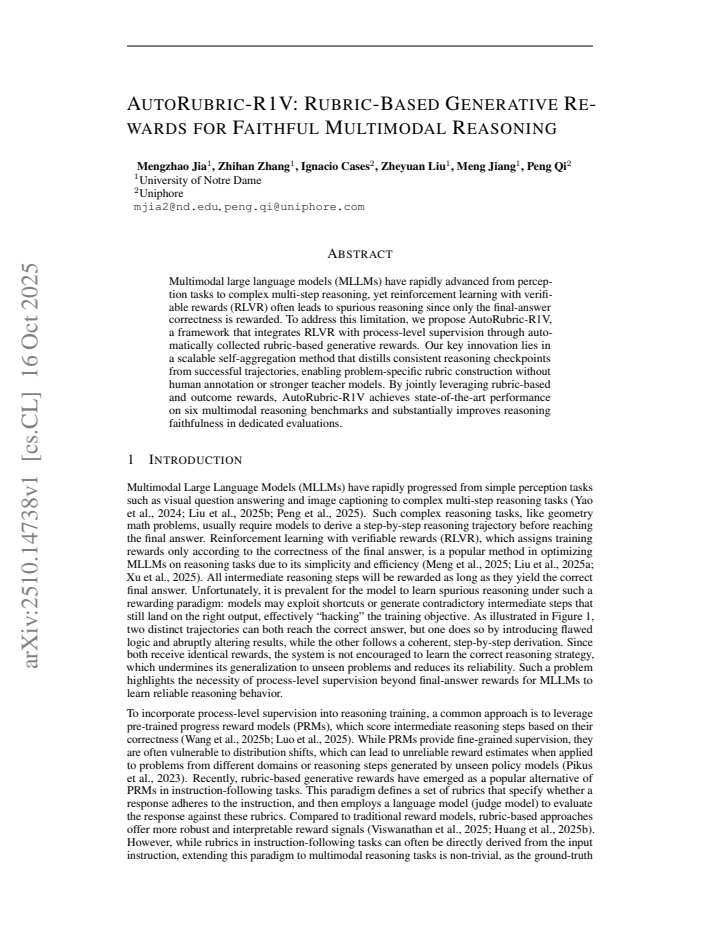 AUTORUBRIC-R1V: RUBRIC-BASED GENERATIVE REWARDS FOR FAITHFUL MULTIMODAL REASONING

Mengzhao Jia$^{1}$, Zhihan Zhang$^{1}$, Ignacio Cases$^{2}$, Zheyuan Liu$^{1}$, Meng Jiang$^{1}$, Peng Qi$^{2}$
$^{1}$University of Notre Dame
$^{2}$Uniphore
mjia2@nd.edu, peng.qi@uniphore.com

ABSTRACT

Multimodal large language models (MLLMs) have rapidly advanced from perception tasks to complex multi-step reasoning, yet reinforcement learning with verifiable rewards (RLVR) often leads to spurious reasoning since only the final-answer correctness is rewarded. To address this limitation, we propose AutoRubric-R1V, a framework that integrates RLVR with process-level supervision through automatically collected rubric-based generative rewards. Our key innovation lies in a scalable self-aggregation method that distills consistent reasoning checkpoints from successful trajectories, enabling problem-specific rubric construction without human annotation or stronger teacher models. By jointly leveraging rubric-based and outcome rewards, AutoRubric-R1V achieves state-of-the-art performance on six multimodal reasoning benchmarks and substantially improves reasoning faithfulness in dedicated evaluations.

1 INTRODUCTION

Multimodal Large Language Models (MLLMs) have rapidly progressed from simple perception tasks such as visual question answering and image captioning to complex multi-step reasoning tasks (Yao et al., 2024; Liu et al., 2025b; Peng et al., 2025). Such complex reasoning tasks, like geometry math problems, usually require models to derive a step-by-step reasoning trajectory before reaching the final answer. Reinforcement learning with verifiable rewards (RLVR), which assigns training rewards only according to the correctness of the final answer, is a popular method in optimizing MLLMs on reasoning tasks due to its simplicity and efficiency (Meng et al., 2025; Liu et al., 2025a; Xu et al., 2025). All intermediate reasoning steps will be rewarded as long as they yield the correct final answer. Unfortunately, it is prevalent for the model to learn spurious reasoning under such a rewarding paradigm: models may exploit shortcuts or generate contradictory intermediate steps that still land on the right output, effectively "hacking" the training objective. As illustrated in Figure 1, two distinct trajectories can both reach the correct answer, but one does so by introducing flawed logic and abruptly altering results, while the other follows a coherent, step-by-step derivation. Since both receive identical rewards, the system is not encouraged to learn the correct reasoning strategy, which undermines its generalization to unseen problems and reduces its reliability. Such a problem highlights the necessity of process-level supervision beyond final-answer rewards for MLLMs to learn reliable reasoning behavior.

To incorporate process-level supervision into reasoning training, a common approach is to leverage pre-trained progress reward models (PRMs), which score intermediate reasoning steps based on their correctness (Wang et al., 2025b; Luo et al., 2025). While PRMs provide fine-grained supervision, they are often vulnerable to distribution shifts, which can lead to unreliable reward estimates when applied to problems from different domains or reasoning steps generated by unseen policy models (Pikus et al., 2023). Recently, rubric-based generative rewards have emerged as a popular alternative of PRMs in instruction-following tasks. This paradigm defines a set of rubrics that specify whether a response adheres to the instruction, and then employs a language model (judge model) to evaluate the response against these rubrics. Compared to traditional reward models, rubric-based approaches offer more robust and interpretable reward signals (Viswanathan et al., 2025; Huang et al., 2025b). However, while rubrics in instruction-following tasks can often be directly derived from the input instruction, extending this paradigm to multimodal reasoning tasks is non-trivial, as the ground-truth

arXiv:2510.14738v1 [cs.CL] 16 Oct 2025